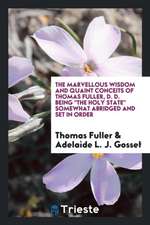 THE MARVELLOUS WISDOM AND QUAINT CONCEITS OF THOMAS FULLER, D. D. BEING "THE HOLY STATE" SOMEWHAT ABRIDGED AND SET IN ORDER

Thomas Fuller & Adelaide L. J. Gosset

Trieste